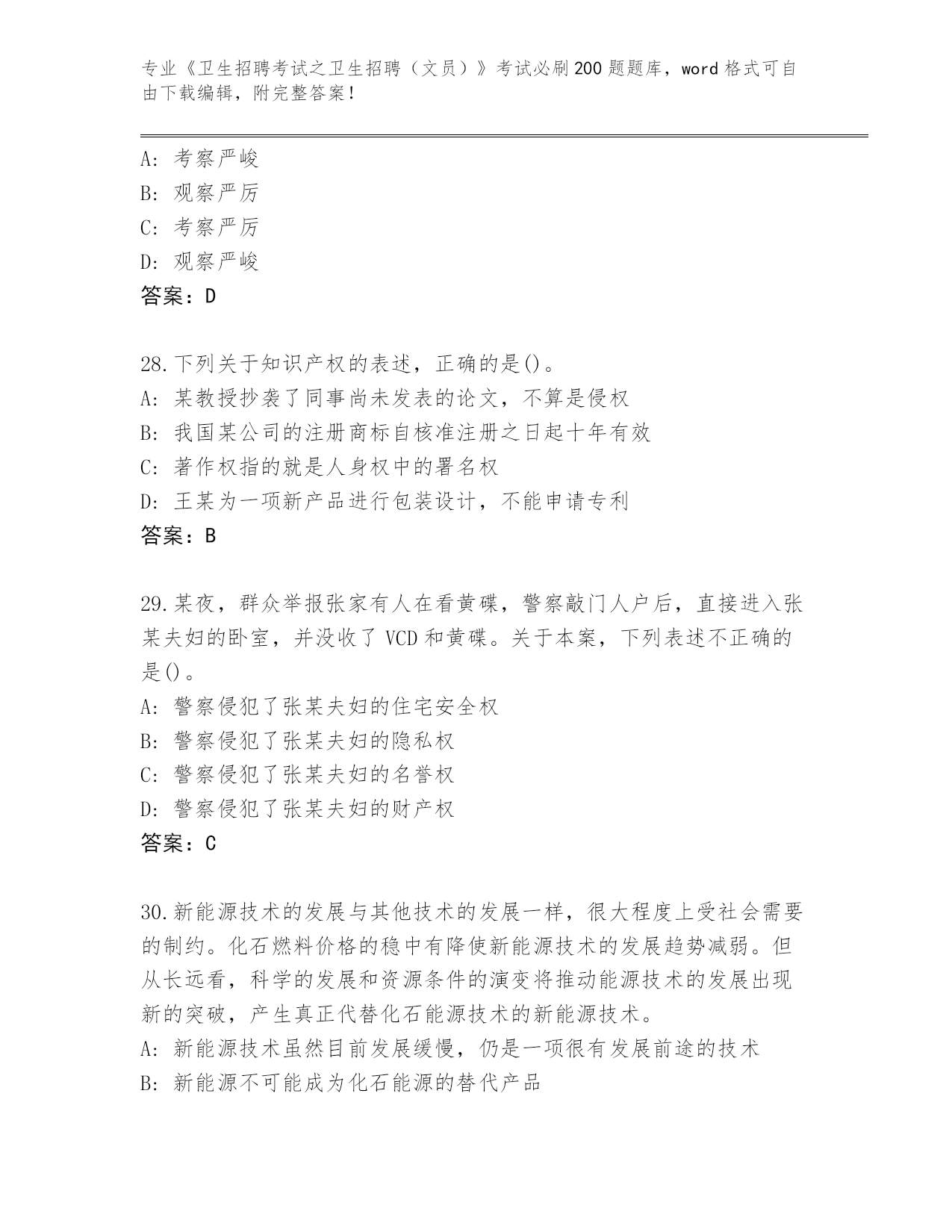 专业《卫生招聘考试之卫生招聘（文员）》考试必刷200题题库，word格式可自由下载编辑，附完整答案！

A：考察严峻
B：观察严厉
C：考察严厉
D：观察严峻
答案：D

28.下列关于知识产权的表述，正确的是()。
A：某教授抄袭了同事尚未发表的论文，不算是侵权
B：我国某公司的注册商标自核准注册之日起十年有效
C：著作权指的就是人身权中的署名权
D：王某为一项新产品进行包装设计，不能申请专利
答案：B

29.某夜，群众举报张家有人在看黄碟，警察敲门人户后，直接进入张某夫妇的卧室，并没收了VCD和黄碟。关于本案，下列表述不正确的是()。
A：警察侵犯了张某夫妇的住宅安全权
B：警察侵犯了张某夫妇的隐私权
C：警察侵犯了张某夫妇的名誉权
D：警察侵犯了张某夫妇的财产权
答案：C

30.新能源技术的发展与其他技术的发展一样，很大程度上受社会需要的制约。化石燃料价格的稳中有降使新能源技术的发展趋势减弱。但从长远看，科学的发展和资源条件的演变将推动能源技术的发展出现新的突破，产生真正代替化石能源技术的新能源技术。
A：新能源技术虽然目前发展缓慢，仍是一项很有发展前途的技术
B：新能源不可能成为化石能源的替代产品